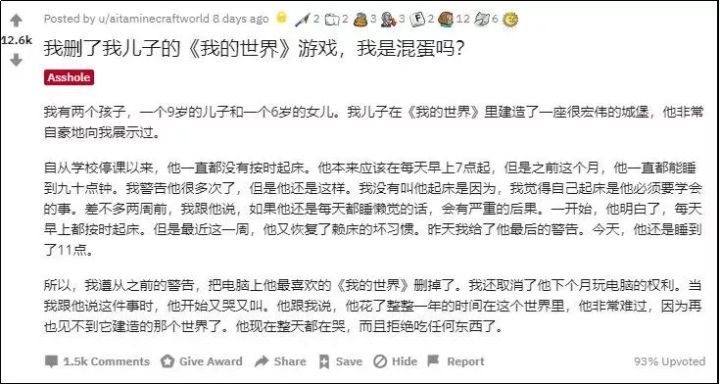 12.6k

Posted by u/aitaminecraftworld 8 days ago 2 2 3 3 2 12 6

我删了我儿子的《我的世界》游戏，我是混蛋吗？

Asshole

我有两个孩子，一个9岁的儿子和一个6岁的女儿。我儿子在《我的世界》里建造了一座很宏伟的城堡，他非常自豪地向我展示过。

自从学校停课以来，他一直都没有按时起床。他本来应该在每天早上7点起，但是之前这个月，他一直都能睡到九十点钟。我警告他很多次了，但是他还是这样。我没有叫他起床是因为，我觉得自己起床是他必须要学会的事。差不多两周前，我跟他说，如果他还是每天都睡懒觉的话，会有严重的后果。一开始，他明白了，每天早上都按时起床。但是最近这一周，他又恢复了赖床的坏习惯。昨天我给了他最后的警告。今天，他还是睡到了11点。

所以，我遵从之前的警告，把电脑上他最喜欢的《我的世界》删掉了。我还取消了他下个月玩电脑的权利。当我跟他说这件事时，他开始又哭又叫。他跟我说，他花了整整一年的时间在这个世界里，他非常难过，因为再也见不到它建造的那个世界了。他现在整天都在哭，而且拒绝吃任何东西了。

1.5k Comments Give Award Share Save Hide Report 93% Upvoted